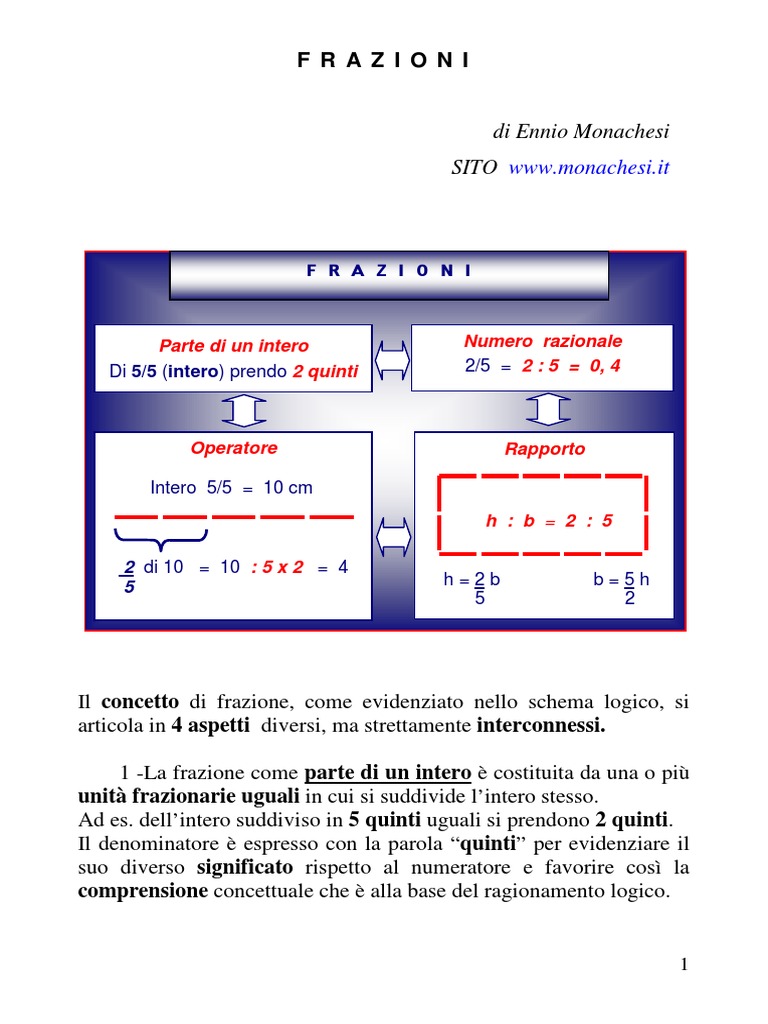 F R A Z I O N I

di Ennio Monachesi

SITO www.monachesi.it

F R A Z I O N I

Parte di un intero
Di 5/5 (intero) prendo 2 quinti

Numero razionale
2/5 = 2 : 5 = 0, 4

Operatore

Intero 5/5 = 10 cm

$\frac{2}{5}$ di 10 = 10 : 5 x 2 = 4

Rapporto

h : b = 2 : 5

h = $\frac{2}{5}$ b

b = $\frac{5}{2}$ h

Il concetto di frazione, come evidenziato nello schema logico, si articola in 4 aspetti diversi, ma strettamente interconnessi.

1 -La frazione come parte di un intero è costituita da una o più unità frazionarie uguali in cui si suddivide l'intero stesso.
Ad es. dell'intero suddiviso in 5 quinti uguali si prendono 2 quinti.
Il denominatore è espresso con la parola "quinti" per evidenziare il suo diverso significato rispetto al numeratore e favorire così la comprensione concettuale che è alla base del ragionamento logico.

1